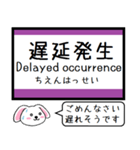 遅延発生
Delayed occurrence
ちえんはっせい

ごめんなさい
遅れそうです